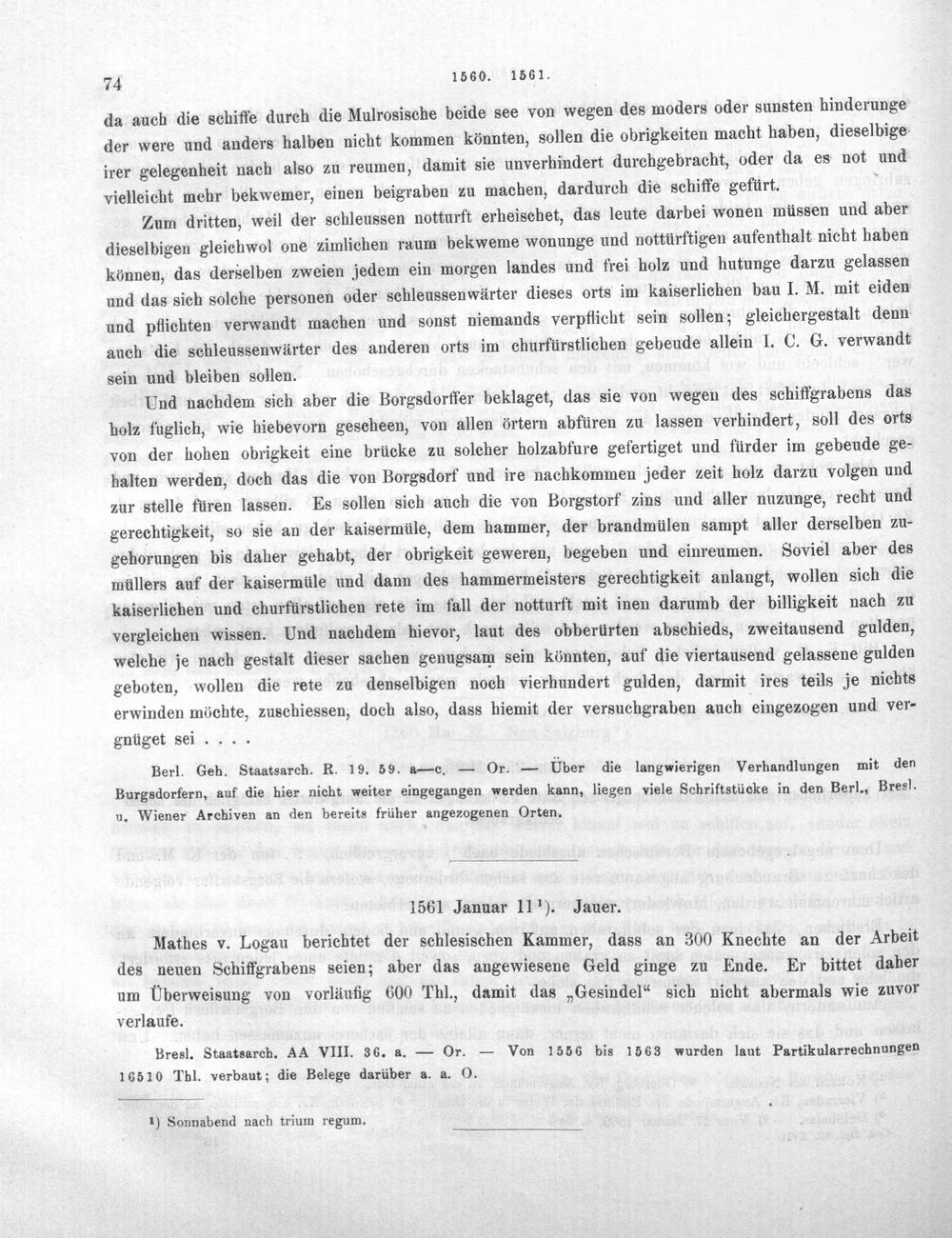 74 1560. 1561.

da auch die schiffe durch die Mulrosische beide see von wegen des moders oder sunsten hinderunge der were und anders halben nicht kommen könnten, sollen die obrigkeiten macht haben, dieselbige irer gelegenheit nach also zu reumen, damit sie unverhindert durchgebracht, oder da es not und vielleicht mehr bekwemer, einen beigraben zu machen, dardurch die schiffe gefürt.

Zum dritten, weil der schleussen notturft erheischet, das leute darbei wonen müssen und aber dieselbigen gleichwol one zimlichen raum bekweme wonunge und nottürftigen aufenthalt nicht haben können, das derselben zweien jedem ein morgen landes und frei holz und hutunge darzu gelassen und das sich solche personen oder schleussenwärter dieses orts im kaiserlichen bau I. M. mit eiden und pflichten verwandt machen und sonst niemands verpflicht sein sollen; gleichergestalt denn auch die schleussenwärter des anderen orts im churfürstlichen gebeude allein I. C. G. verwandt sein und bleiben sollen.

Und nachdem sich aber die Borgsdorffer beklaget, das sie von wegen des schiffgrabens das holz fuglich, wie hiebevorn gescheen, von allen örtern abfüren zu lassen verhindert, soll des orts von der hohen obrigkeit eine brücke zu solcher holzabfure gefertiget und fürder im gebeude gehalten werden, doch das die von Borgsdorf und ire nachkommen jeder zeit holz darzu volgen und zur stelle füren lassen. Es sollen sich auch die von Borgstorf zins und aller nuzunge, recht und gerechtigkeit, so sie an der kaisermüle, dem hammer, der brandmülen sampt aller derselben zugehorungen bis daher gehabt, der obrigkeit geweren, begeben und einreumen. Soviel aber des müllers auf der kaisermüle und dann des hammermeisters gerechtigkeit anlangt, wollen sich die kaiserlichen und churfürstlichen rete im fall der notturft mit inen darumb der billigkeit nach zu vergleichen wissen. Und nachdem hievor, laut des obberürten abschieds, zweitausend gulden, welche je nach gestalt dieser sachen genugsam sein könnten, auf die viertausend gelassene gulden geboten, wollen die rete zu denselbigen noch vierhundert gulden, darmit ires teils je nichts erwinden möchte, zuschiessen, doch also, dass hiemit der versuchgraben auch eingezogen und vergnüget sei . . . .

Berl. Geh. Staatsarch. R. 19. 59. a—c. — Or. — Über die langwierigen Verhandlungen mit den Burgsdorfern, auf die hier nicht weiter eingegangen werden kann, liegen viele Schriftstücke in den Berl., Bresl. u. Wiener Archiven an den bereits früher angezogenen Orten.

1561 Januar 11$^{1}$). Jauer.

Mathes v. Logau berichtet der schlesischen Kammer, dass an 300 Knechte an der Arbeit des neuen Schiffgrabens seien; aber das angewiesene Geld ginge zu Ende. Er bittet daher um Überweisung von vorläufig 600 Thl., damit das „Gesindel“ sich nicht abermals wie zuvor verlaufe.

Bresl. Staatsarch. AA VIII. 36. a. — Or. — Von 1556 bis 1563 wurden laut Partikularrechnungen 16510 Thl. verbaut; die Belege darüber a. a. O.

$^{1}$) Sonnabend nach trium regum.